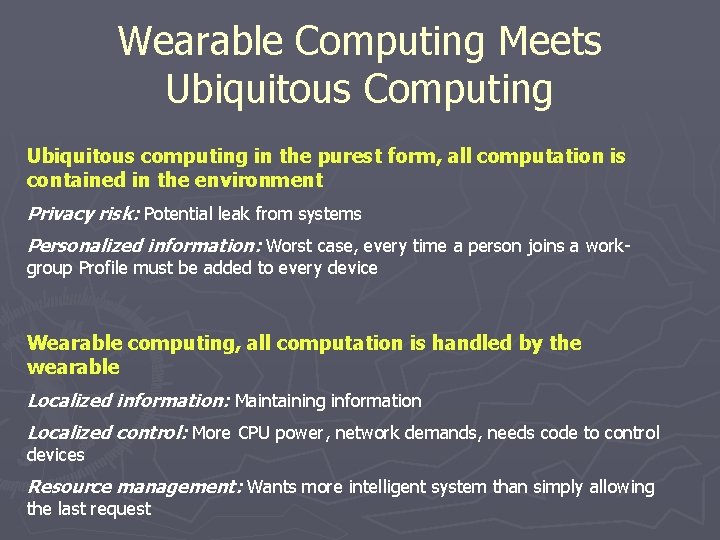 Wearable Computing Meets Ubiquitous Computing

Ubiquitous computing in the purest form, all computation is contained in the environment

Privacy risk: Potential leak from systems

Personalized information: Worst case, every time a person joins a work-group Profile must be added to every device

Wearable computing, all computation is handled by the wearable

Localized information: Maintaining information

Localized control: More CPU power, network demands, needs code to control devices

Resource management: Wants more intelligent system than simply allowing the last request